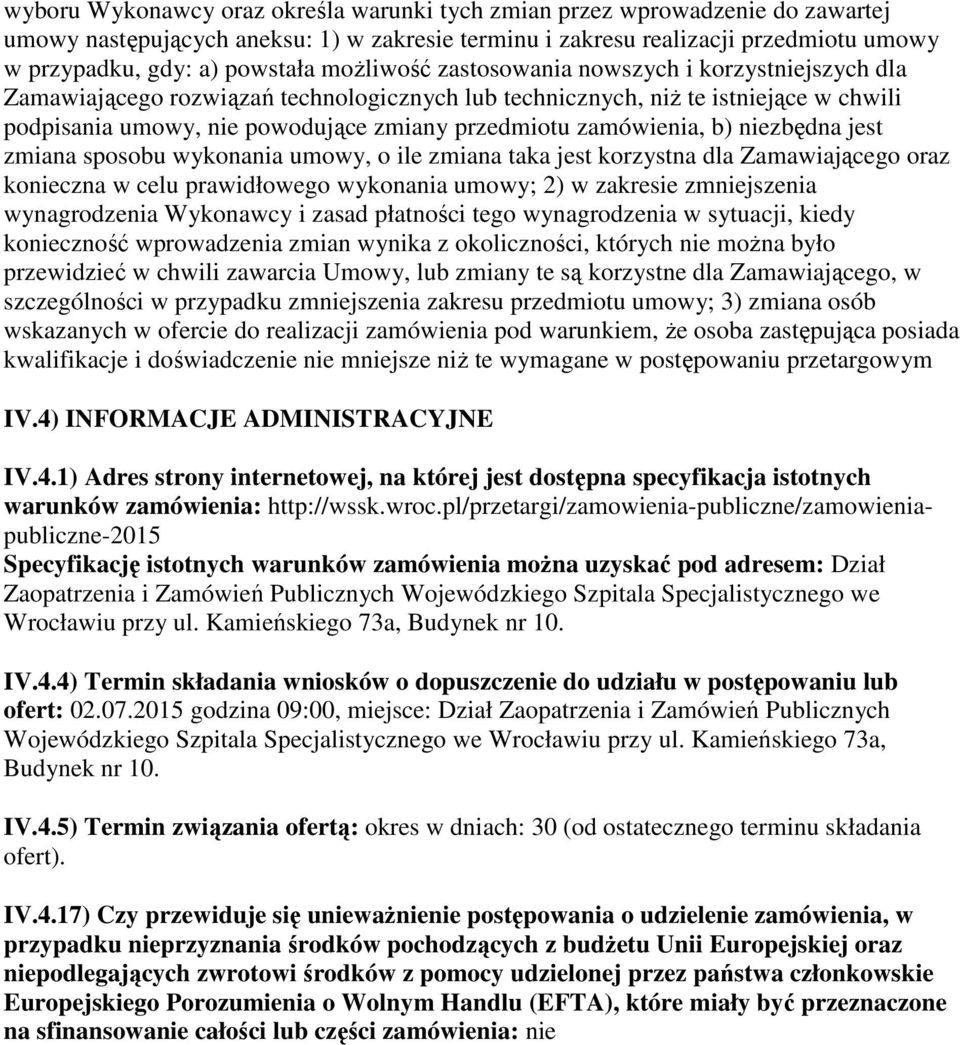 wyboru Wykonawcy oraz określa warunki tych zmian przez wprowadzenie do zawartej umowy następujących aneksu: 1) w zakresie terminu i zakresu realizacji przedmiotu umowy w przypadku, gdy: a) powstała możliwość zastosowania nowszych i korzystniejszych dla Zamawiającego rozwiązań technologicznych lub technicznych, niż te istniejące w chwili podpisania umowy, nie powodujące zmiany przedmiotu zamówienia, b) niezbędna jest zmiana sposobu wykonania umowy, o ile zmiana taka jest korzystna dla Zamawiającego oraz konieczna w celu prawidłowego wykonania umowy; 2) w zakresie zmniejszenia wynagrodzenia Wykonawcy i zasad płatności tego wynagrodzenia w sytuacji, kiedy konieczność wprowadzenia zmian wynika z okoliczności, których nie można było przewidzieć w chwili zawarcia Umowy, lub zmiany te są korzystne dla Zamawiającego, w szczególności w przypadku zmniejszenia zakresu przedmiotu umowy; 3) zmiana osób wskazanych w ofercie do realizacji zamówienia pod warunkiem, że osoba zastępująca posiada kwalifikacje i doświadczenie nie mniejsze niż te wymagane w postępowaniu przetargowym

IV.4) INFORMACJE ADMINISTRACYJNE

IV.4.1) Adres strony internetowej, na której jest dostępna specyfikacja istotnych warunków zamówienia: http://wssk.wroc.pl/przetargi/zamowienia-publiczne/zamowienia-publiczne-2015
Specyfikację istotnych warunków zamówienia można uzyskać pod adresem: Dział Zaopatrzenia i Zamówień Publicznych Wojewódzkiego Szpitala Specjalistycznego we Wrocławiu przy ul. Kamieńskiego 73a, Budynek nr 10.

IV.4.4) Termin składania wniosków o dopuszczenie do udziału w postępowaniu lub ofert: 02.07.2015 godzina 09:00, miejsce: Dział Zaopatrzenia i Zamówień Publicznych Wojewódzkiego Szpitala Specjalistycznego we Wrocławiu przy ul. Kamieńskiego 73a, Budynek nr 10.

IV.4.5) Termin związania ofertą: okres w dniach: 30 (od ostatecznego terminu składania ofert).

IV.4.17) Czy przewiduje się unieważnienie postępowania o udzielenie zamówienia, w przypadku nieprzyznania środków pochodzących z budżetu Unii Europejskiej oraz niepodlegających zwrotowi środków z pomocy udzielonej przez państwa członkowskie Europejskiego Porozumienia o Wolnym Handlu (EFTA), które miały być przeznaczone na sfinansowanie całości lub części zamówienia: nie